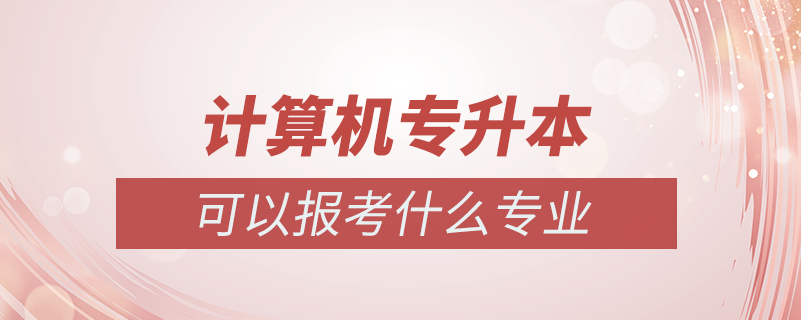 计算机专升本

可以报考什么专业